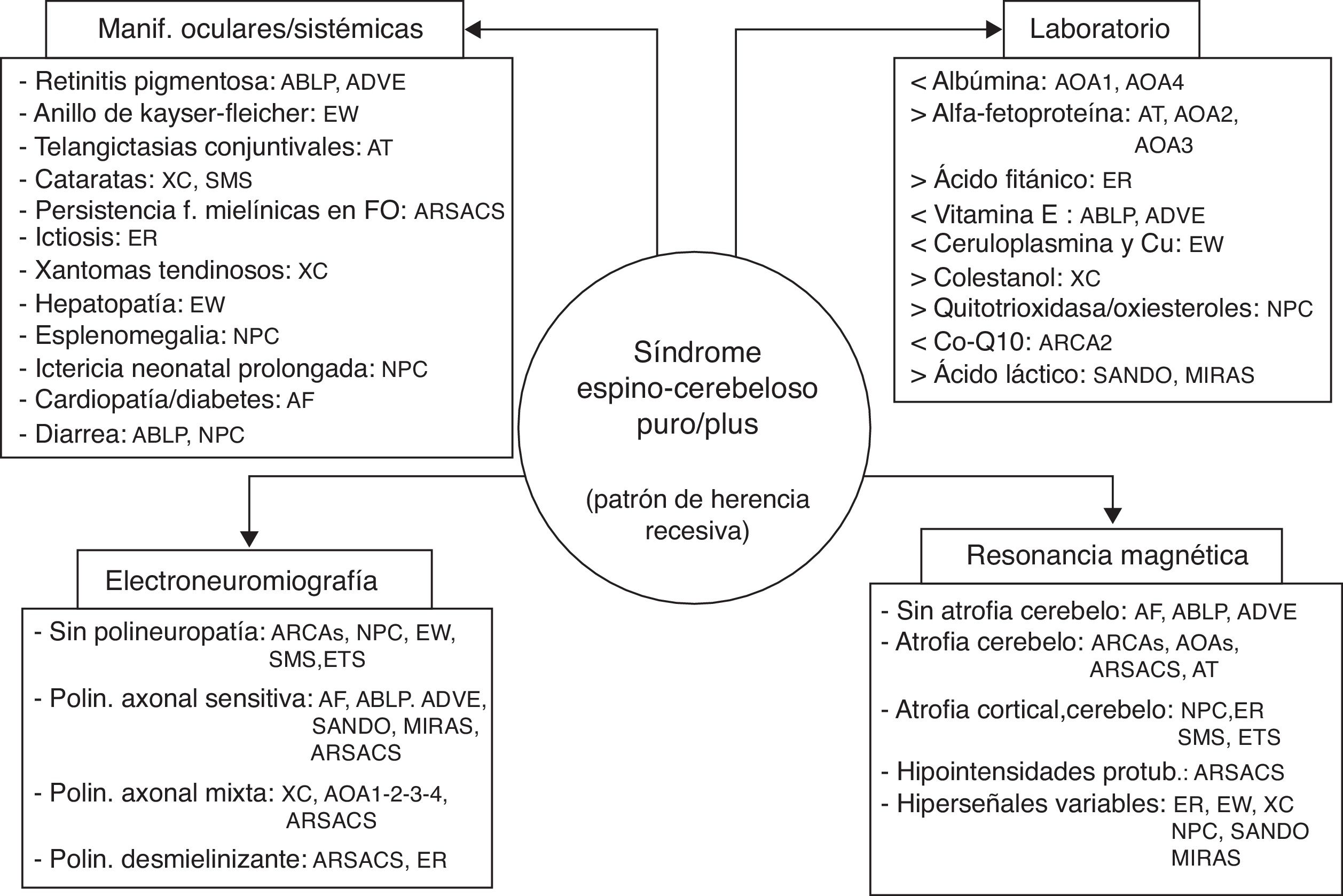 Manif. oculares/sistémicas

- Retinitis pigmentosa: ABLP, ADVE
- Anillo de kayser-fleicher: EW
- Telangictasias conjuntivales: AT
- Cataratas: XC, SMS
- Persistencia f. mielínicas en FO: ARSACS
- Ictiosis: ER
- Xantomas tendinosos: XC
- Hepatopatía: EW
- Esplenomegalia: NPC
- Ictericia neonatal prolongada: NPC
- Cardiopatía/diabetes: AF
- Diarrea: ABLP, NPC

Laboratorio

< Albúmina: AOA1, AOA4
> Alfa-fetoproteína: AT, AOA2, AOA3
> Ácido fitánico: ER
< Vitamina E : ABLP, ADVE
< Ceruloplasmina y Cu: EW
> Colestanol: XC
> Quitotrioxidasa/oxiesteroles: NPC
< Co-Q10: ARCA2
> Ácido láctico: SANDO, MIRAS

Síndrome espino-cerebeloso puro/plus

(patrón de herencia recesiva)

Electroneuromiografía

- Sin polineuropatía: ARCAs, NPC, EW, SMS,ETS
- Polin. axonal sensitiva: AF, ABLP. ADVE, SANDO, MIRAS, ARSACS
- Polin. axonal mixta: XC, AOA1-2-3-4, ARSACS
- Polin. desmielinizante: ARSACS, ER

Resonancia magnética

- Sin atrofia cerebelo: AF, ABLP, ADVE
- Atrofia cerebelo: ARCAs, AOAs, ARSACS, AT
- Atrofia cortical,cerebelo: NPC,ER SMS, ETS
- Hipointensidades protub.: ARSACS
- Hiperseñales variables: ER, EW, XC NPC, SANDO MIRAS